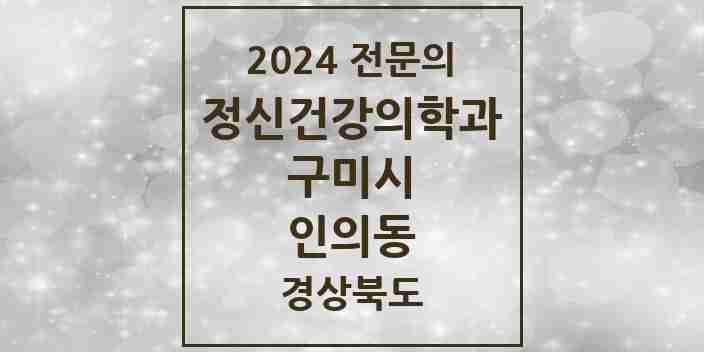 2024 전문의
정신건강의학과
구미시
인의동
경상북도